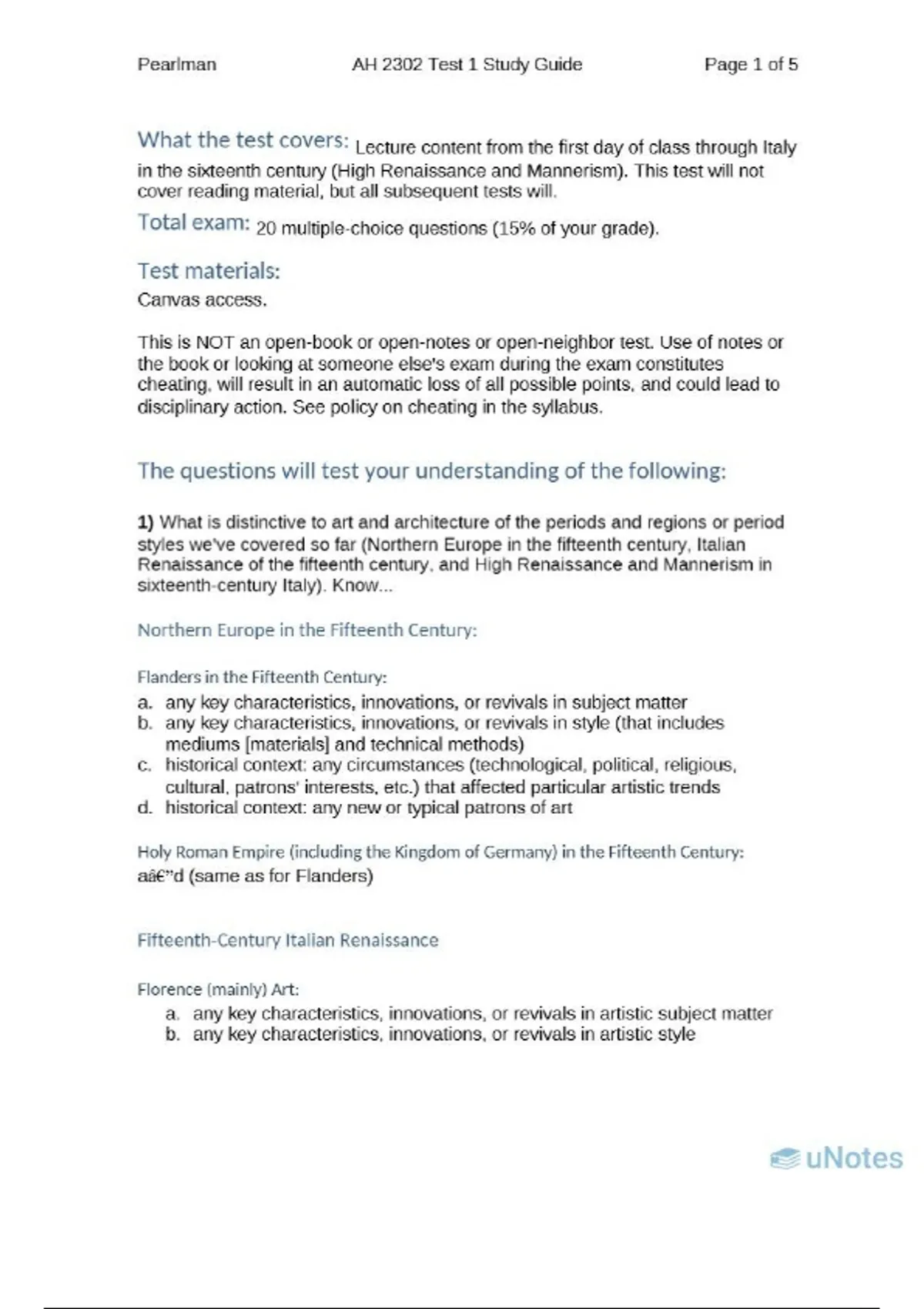 Pearlman AH 2302 Test 1 Study Guide Page 1 of 5

What the test covers: Lecture content from the first day of class through Italy in the sixteenth century (High Renaissance and Mannerism). This test will not cover reading material, but all subsequent tests will.

Total exam: 20 multiple-choice questions (15% of your grade).

Test materials:
Canvas access.

This is NOT an open-book or open-notes or open-neighbor test. Use of notes or the book or looking at someone else's exam during the exam constitutes cheating, will result in an automatic loss of all possible points, and could lead to disciplinary action. See policy on cheating in the syllabus.

The questions will test your understanding of the following:

1) What is distinctive to art and architecture of the periods and regions or period styles we've covered so far (Northern Europe in the fifteenth century, Italian Renaissance of the fifteenth century, and High Renaissance and Mannerism in sixteenth-century Italy). Know...

Northern Europe in the Fifteenth Century:

Flanders in the Fifteenth Century:
a. any key characteristics, innovations, or revivals in subject matter
b. any key characteristics, innovations, or revivals in style (that includes mediums [materials] and technical methods)
c. historical context: any circumstances (technological, political, religious, cultural, patrons' interests, etc.) that affected particular artistic trends
d. historical context: any new or typical patrons of art

Holy Roman Empire (including the Kingdom of Germany) in the Fifteenth Century:
aâ€"d (same as for Flanders)

Fifteenth-Century Italian Renaissance

Florence (mainly) Art:
a. any key characteristics, innovations, or revivals in artistic subject matter
b. any key characteristics, innovations, or revivals in artistic style

uNotes